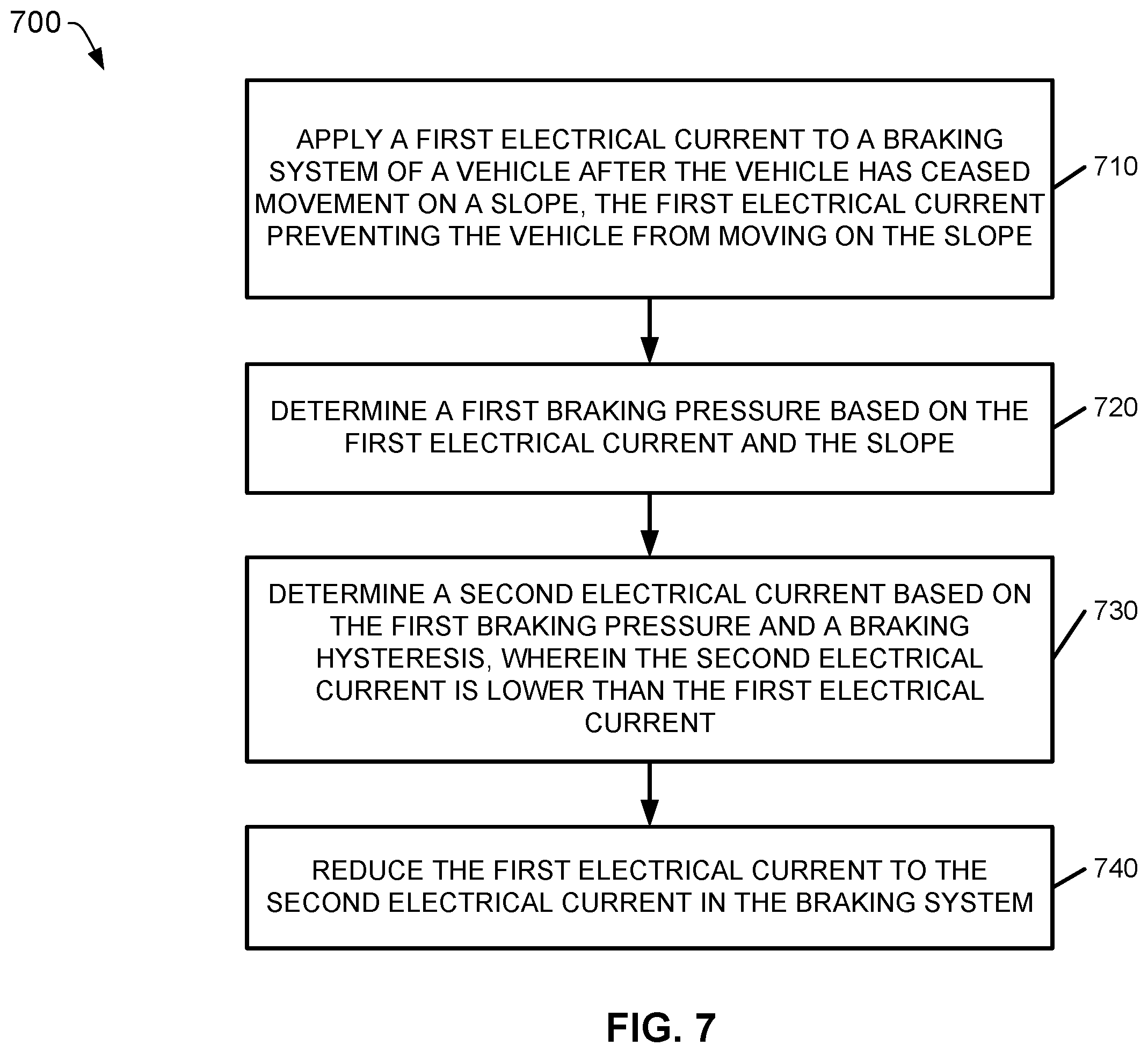 700

APPLY A FIRST ELECTRICAL CURRENT TO A BRAKING SYSTEM OF A VEHICLE AFTER THE VEHICLE HAS CEASED MOVEMENT ON A SLOPE, THE FIRST ELECTRICAL CURRENT PREVENTING THE VEHICLE FROM MOVING ON THE SLOPE

710

DETERMINE A FIRST BRAKING PRESSURE BASED ON THE FIRST ELECTRICAL CURRENT AND THE SLOPE

720

DETERMINE A SECOND ELECTRICAL CURRENT BASED ON THE FIRST BRAKING PRESSURE AND A BRAKING HYSTERESIS, WHEREIN THE SECOND ELECTRICAL CURRENT IS LOWER THAN THE FIRST ELECTRICAL CURRENT

730

REDUCE THE FIRST ELECTRICAL CURRENT TO THE SECOND ELECTRICAL CURRENT IN THE BRAKING SYSTEM

740

FIG. 7